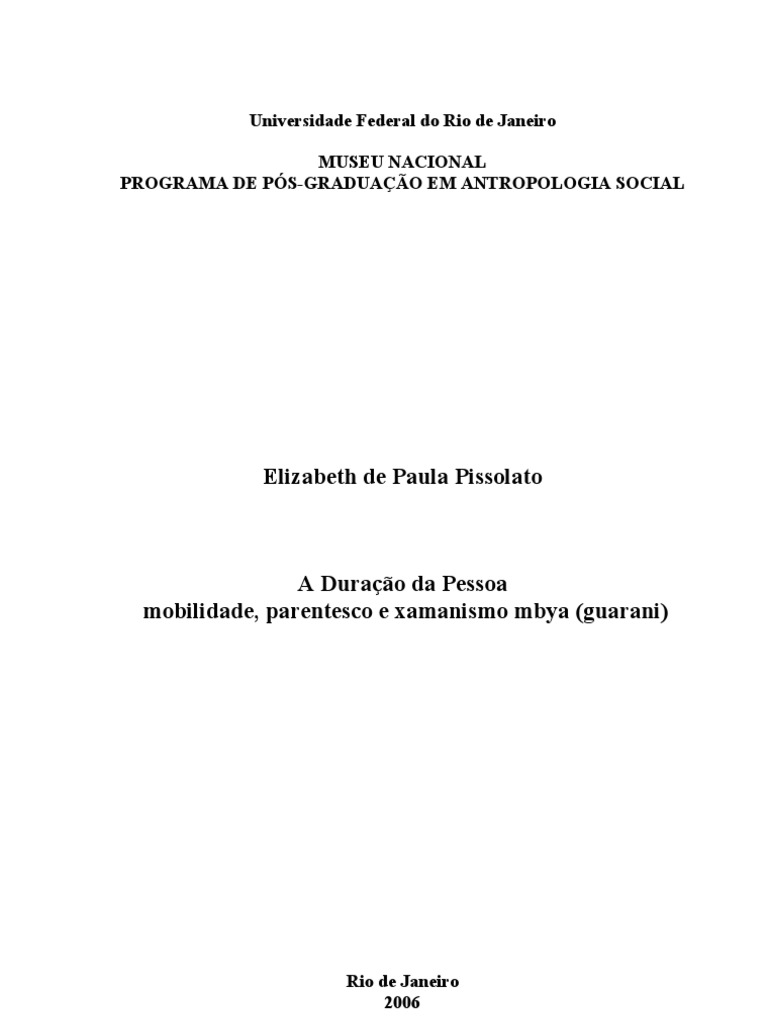 Universidade Federal do Rio de Janeiro

MUSEU NACIONAL
PROGRAMA DE PÓS-GRADUAÇÃO EM ANTROPOLOGIA SOCIAL

Elizabeth de Paula Pissolato

A Duração da Pessoa
mobilidade, parentesco e xamanismo mbya (guarani)

Rio de Janeiro
2006